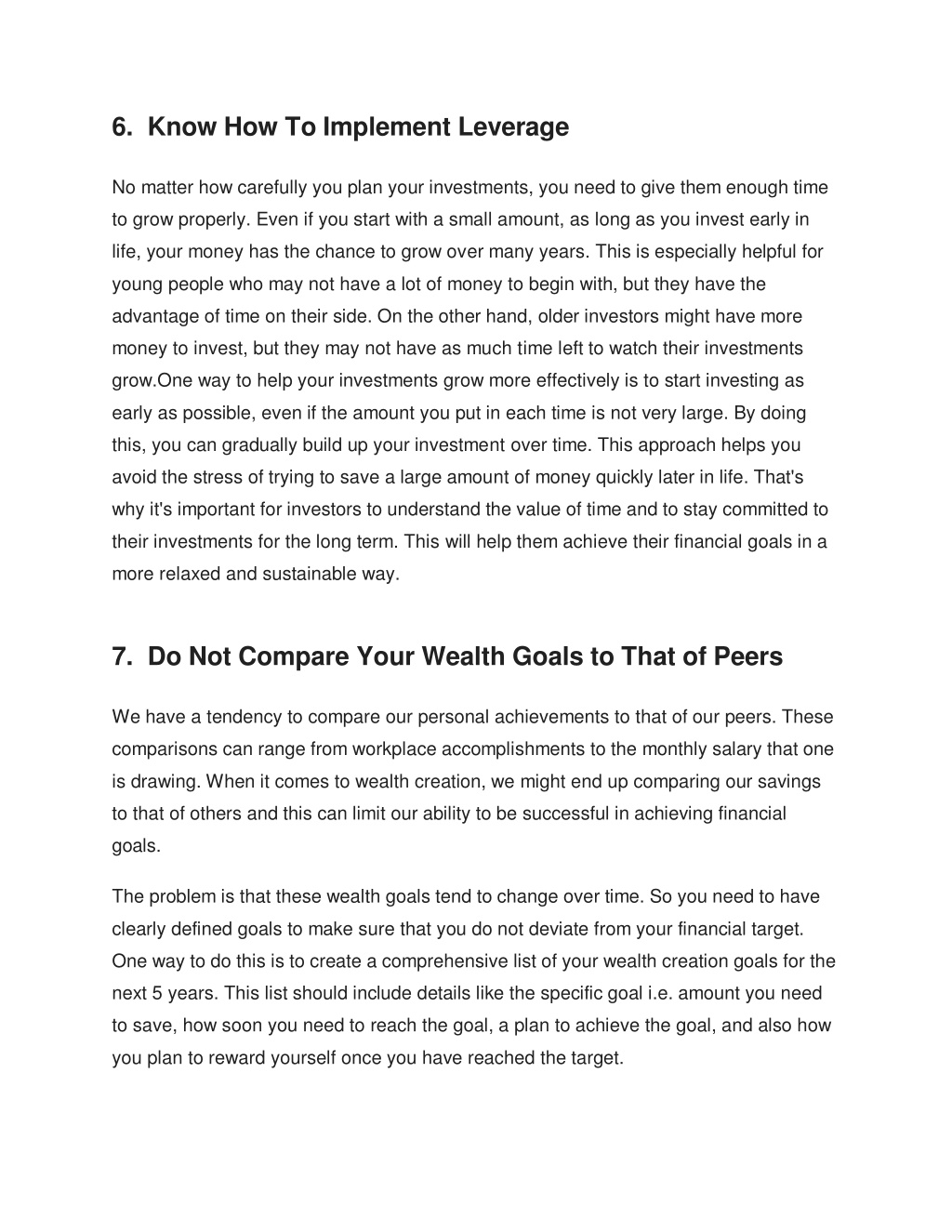 6. Know How To Implement Leverage

No matter how carefully you plan your investments, you need to give them enough time to grow properly. Even if you start with a small amount, as long as you invest early in life, your money has the chance to grow over many years. This is especially helpful for young people who may not have a lot of money to begin with, but they have the advantage of time on their side. On the other hand, older investors might have more money to invest, but they may not have as much time left to watch their investments grow.One way to help your investments grow more effectively is to start investing as early as possible, even if the amount you put in each time is not very large. By doing this, you can gradually build up your investment over time. This approach helps you avoid the stress of trying to save a large amount of money quickly later in life. That's why it's important for investors to understand the value of time and to stay committed to their investments for the long term. This will help them achieve their financial goals in a more relaxed and sustainable way.

7. Do Not Compare Your Wealth Goals to That of Peers

We have a tendency to compare our personal achievements to that of our peers. These comparisons can range from workplace accomplishments to the monthly salary that one is drawing. When it comes to wealth creation, we might end up comparing our savings to that of others and this can limit our ability to be successful in achieving financial goals.

The problem is that these wealth goals tend to change over time. So you need to have clearly defined goals to make sure that you do not deviate from your financial target. One way to do this is to create a comprehensive list of your wealth creation goals for the next 5 years. This list should include details like the specific goal i.e. amount you need to save, how soon you need to reach the goal, a plan to achieve the goal, and also how you plan to reward yourself once you have reached the target.